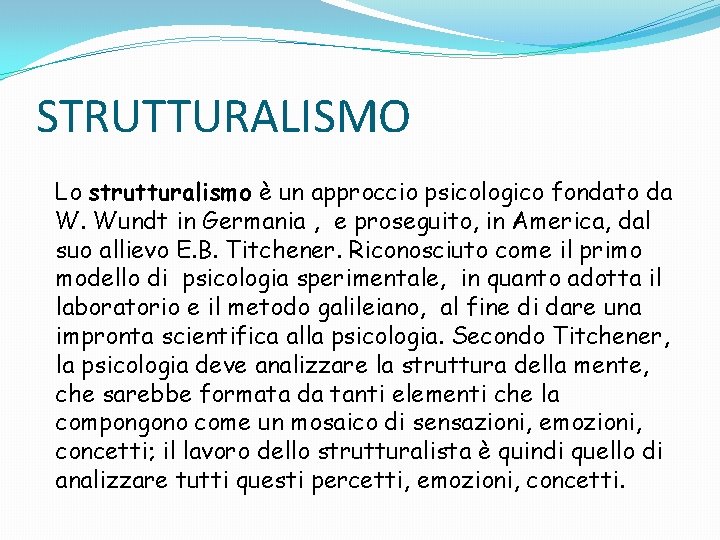 STRUTTURALISMO

Lo strutturalismo è un approccio psicologico fondato da W. Wundt in Germania , e proseguito, in America, dal suo allievo E.B. Titchener. Riconosciuto come il primo modello di psicologia sperimentale, in quanto adotta il laboratorio e il metodo galileiano, al fine di dare una impronta scientifica alla psicologia. Secondo Titchener, la psicologia deve analizzare la struttura della mente, che sarebbe formata da tanti elementi che la compongono come un mosaico di sensazioni, emozioni, concetti; il lavoro dello strutturalista è quindi quello di analizzare tutti questi percetti, emozioni, concetti.